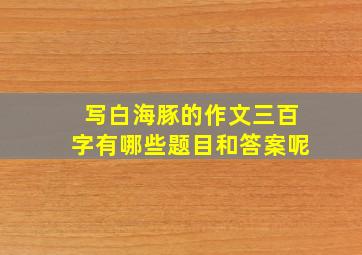 写白海豚的作文三百字有哪些题目和答案呢